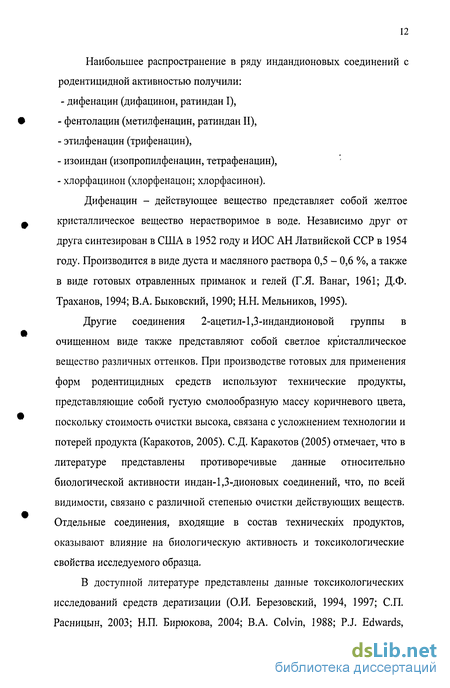 12

Наибольшее распространение в ряду индандионовых соединений с родентицидной активностью получили:
- дифенацин (дифацинон, ратиндан I),
- фентолацин (метилфенацин, ратиндан II),
- этилфенацин (трифенацин),
- изоиндан (изопропилфенацин, тетрафенацин),
- хлорфацинон (хлорфенацон; хлорфасинон).

Дифенацин – действующее вещество представляет собой желтое кристаллическое вещество нерастворимое в воде. Независимо друг от друга синтезирован в США в 1952 году и ИОС АН Латвийской ССР в 1954 году. Производится в виде дуста и масляного раствора 0,5 – 0,6 %, а также в виде готовых отравленных приманок и гелей (Г.Я. Ванаг, 1961; Д.Ф. Траханов, 1994; В.А. Быковский, 1990; Н.Н. Мельников, 1995).

Другие соединения 2-ацетил-1,3-индандионовой группы в очищенном виде также представляют собой светлое кристаллическое вещество различных оттенков. При производстве готовых для применения форм родентицидных средств используют технические продукты, представляющие собой густую смолообразную массу коричневого цвета, поскольку стоимость очистки высока, связана с усложнением технологии и потерей продукта (Каракотов, 2005). С.Д. Каракотов (2005) отмечает, что в литературе представлены противоречивые данные относительно биологической активности индан-1,3-дионовых соединений, что, по всей видимости, связано с различной степенью очистки действующих веществ. Отдельные соединения, входящие в состав технических продуктов, оказывают влияние на биологическую активность и токсикологические свойства исследуемого образца.

В доступной литературе представлены данные токсикологических исследований средств дератизации (О.И. Березовский, 1994, 1997; С.П. Расницын, 2003; Н.П. Бирюкова, 2004; B.A. Colvin, 1988; P.J. Edwards,

dsLib.net
библиотека диссертаций